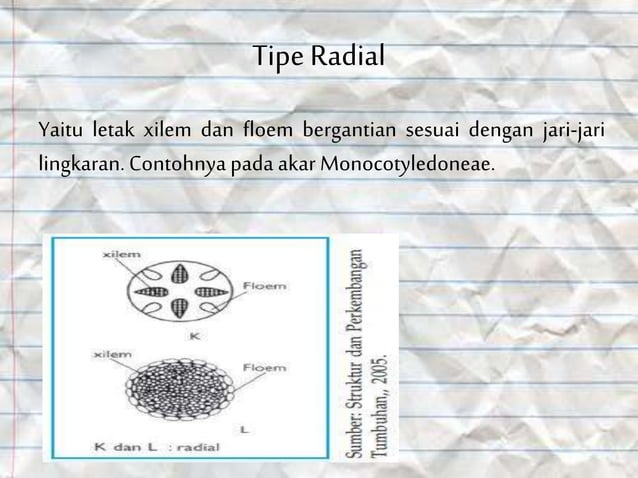 Tipe Radial

Yaitu letak xilem dan floem bergantian sesuai dengan jari-jari lingkaran. Contohnya pada akar Monocotyledoneae.

xilem
Floem
K
xilem
Floem
L
K dan L : radial

Sumber: Struktur dan Perkembangan Tumbuhan,, 2005.